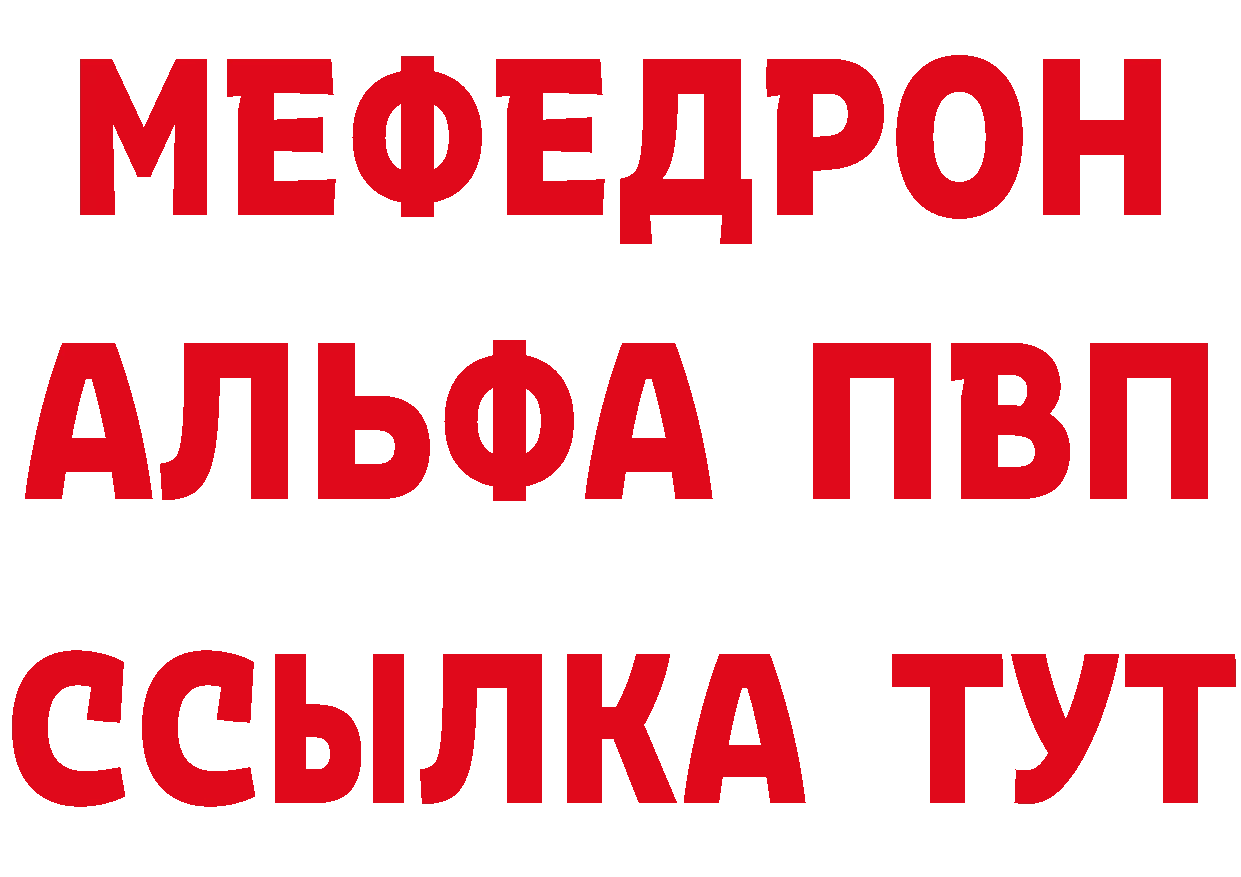 МЕФЕДРОН
АЛЬФА ПВП
ССЫЛКА ТУТ